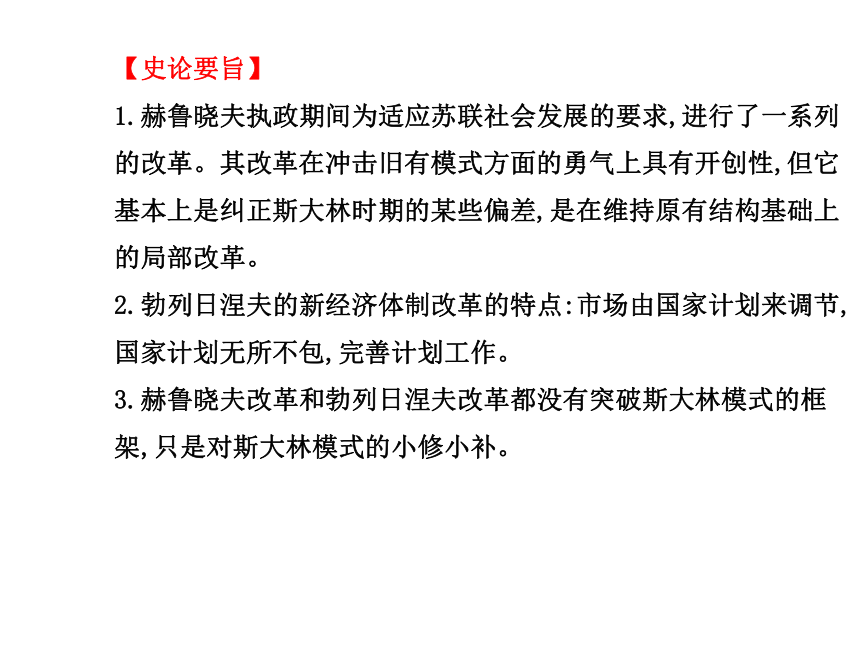 【史论要旨】

1.赫鲁晓夫执政期间为适应苏联社会发展的要求,进行了一系列的改革。其改革在冲击旧有模式方面的勇气上具有开创性,但它基本上是纠正斯大林时期的某些偏差,是在维持原有结构基础上的局部改革。

2.勃列日涅夫的新经济体制改革的特点:市场由国家计划来调节,国家计划无所不包,完善计划工作。

3.赫鲁晓夫改革和勃列日涅夫改革都没有突破斯大林模式的框架,只是对斯大林模式的小修小补。